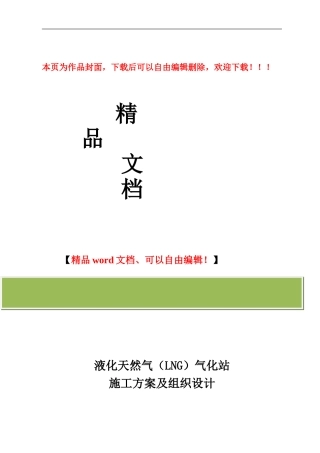 本页为作品封面，下载后可以自由编辑删除，欢迎下载！！！

精
品
文
档

【精品 word 文档、可以自由编辑！】

液化天然气（LNG）气化站
施工方案及组织设计